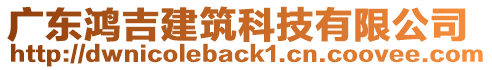 广东鸿吉建筑科技有限公司
http://dwnicoleback1.cn.coovee.com